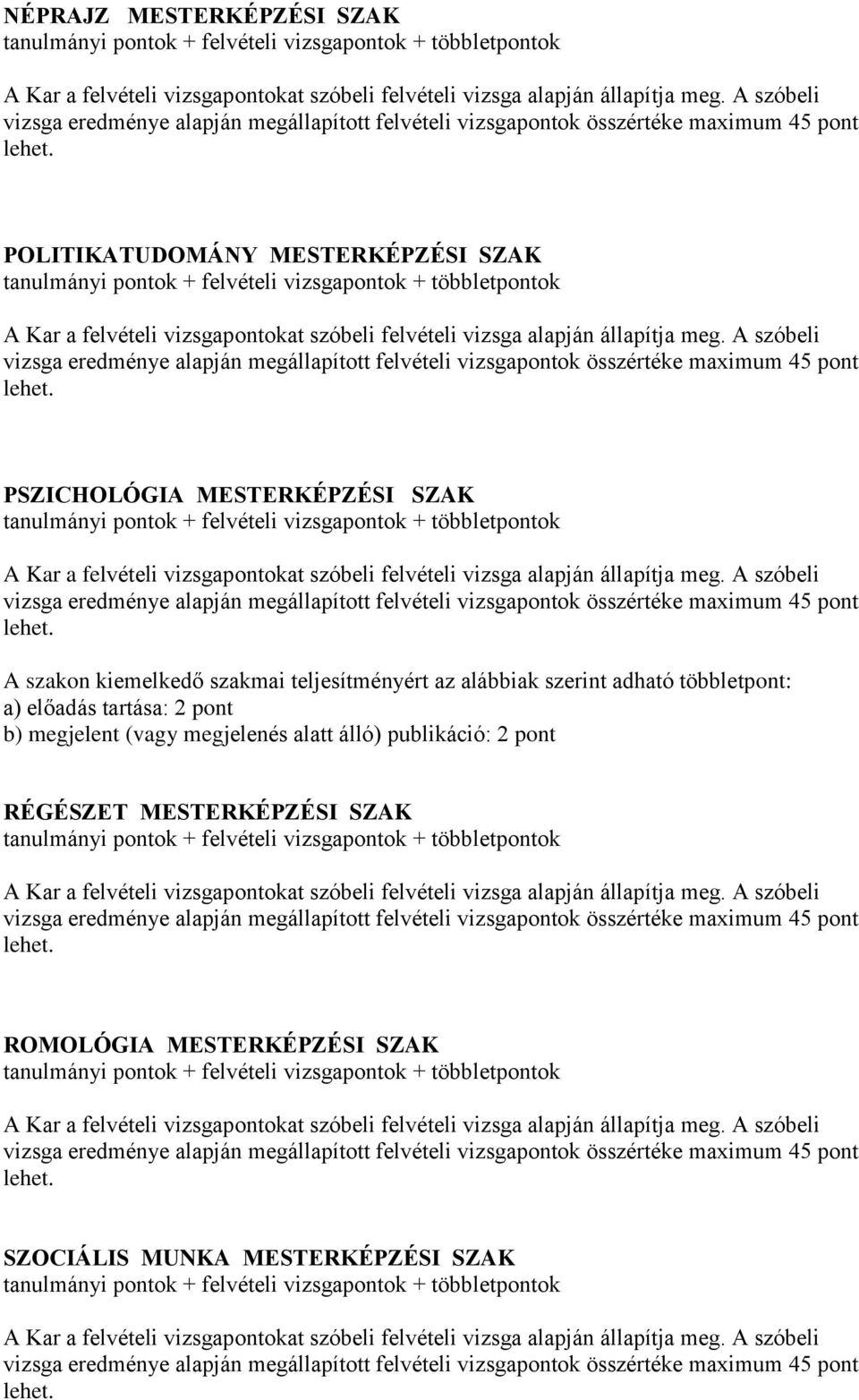 NÉPRAJZ MESTERKÉPZÉSI SZAK
tanulmányi pontok + felvételi vizsgapontok + többletpontok

A Kar a felvételi vizsgapontokat szóbeli felvételi vizsga alapján állapítja meg. A szóbeli vizsga eredménye alapján megállapított felvételi vizsgapontok összértéke maximum 45 pont lehet.

POLITIKATUDOMÁNY MESTERKÉPZÉSI SZAK
tanulmányi pontok + felvételi vizsgapontok + többletpontok

A Kar a felvételi vizsgapontokat szóbeli felvételi vizsga alapján állapítja meg. A szóbeli vizsga eredménye alapján megállapított felvételi vizsgapontok összértéke maximum 45 pont lehet.

PSZICHOLÓGIA MESTERKÉPZÉSI SZAK
tanulmányi pontok + felvételi vizsgapontok + többletpontok

A Kar a felvételi vizsgapontokat szóbeli felvételi vizsga alapján állapítja meg. A szóbeli vizsga eredménye alapján megállapított felvételi vizsgapontok összértéke maximum 45 pont lehet.

A szakon kiemelkedő szakmai teljesítményért az alábbiak szerint adható többletpont:
a) előadás tartása: 2 pont
b) megjelent (vagy megjelenés alatt álló) publikáció: 2 pont

RÉGÉSZET MESTERKÉPZÉSI SZAK
tanulmányi pontok + felvételi vizsgapontok + többletpontok

A Kar a felvételi vizsgapontokat szóbeli felvételi vizsga alapján állapítja meg. A szóbeli vizsga eredménye alapján megállapított felvételi vizsgapontok összértéke maximum 45 pont lehet.

ROMOLÓGIA MESTERKÉPZÉSI SZAK
tanulmányi pontok + felvételi vizsgapontok + többletpontok

A Kar a felvételi vizsgapontokat szóbeli felvételi vizsga alapján állapítja meg. A szóbeli vizsga eredménye alapján megállapított felvételi vizsgapontok összértéke maximum 45 pont lehet.

SZOCIÁLIS MUNKA MESTERKÉPZÉSI SZAK
tanulmányi pontok + felvételi vizsgapontok + többletpontok

A Kar a felvételi vizsgapontokat szóbeli felvételi vizsga alapján állapítja meg. A szóbeli vizsga eredménye alapján megállapított felvételi vizsgapontok összértéke maximum 45 pont lehet.